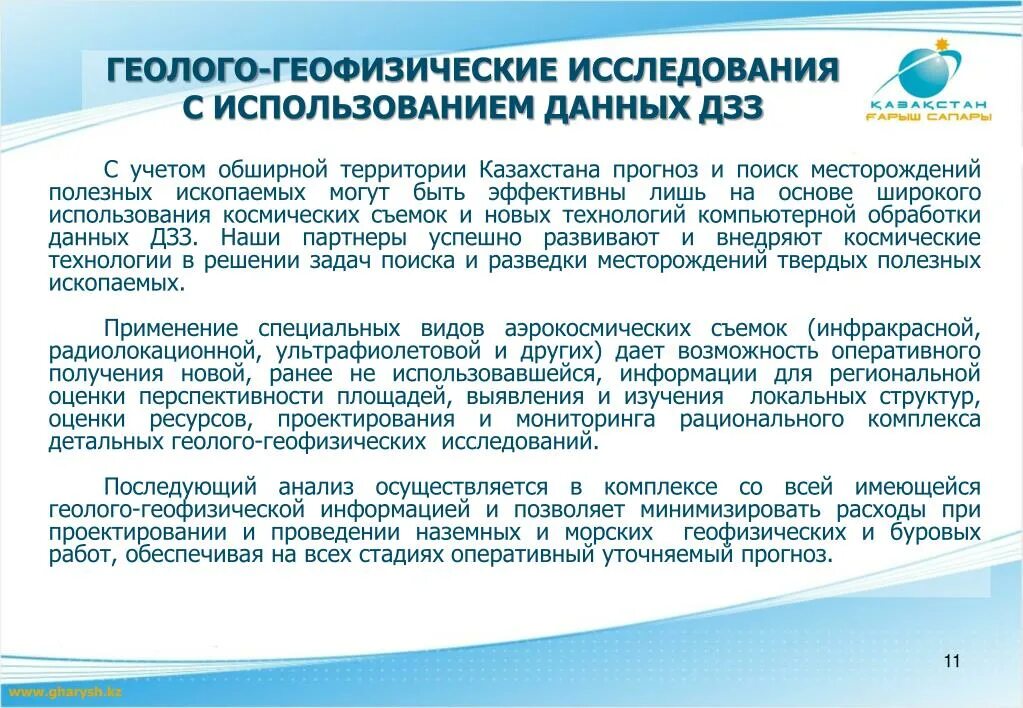 ГЕОЛОГО-ГЕОФИЗИЧЕСКИЕ ИССЛЕДОВАНИЯ С ИСПОЛЬЗОВАНИЕМ ДАННЫХ ДЗЗ

ҚАЗАҚСТАН ҒАРЫШ САПАРЫ

С учетом обширной территории Казахстана прогноз и поиск месторождений полезных ископаемых могут быть эффективны лишь на основе широкого использования космических съемок и новых технологий компьютерной обработки данных ДЗЗ. Наши партнеры успешно развивают и внедряют космические технологии в решении задач поиска и разведки месторождений твердых полезных ископаемых.

Применение специальных видов аэрокосмических съемок (инфракрасной, радиолокационной, ультрафиолетовой и других) дает возможность оперативного получения новой, ранее не использовавшейся, информации для региональной оценки перспективности площадей, выявления и изучения локальных структур, оценки ресурсов, проектирования и мониторинга рационального комплекса детальных геолого-геофизических исследований.

Последующий анализ осуществляется в комплексе со всей имеющейся геолого-геофизической информацией и позволяет минимизировать расходы при проектировании и проведении наземных и морских геофизических и буровых работ, обеспечивая на всех стадиях оперативный уточняемый прогноз.

11

www.gharysh.kz